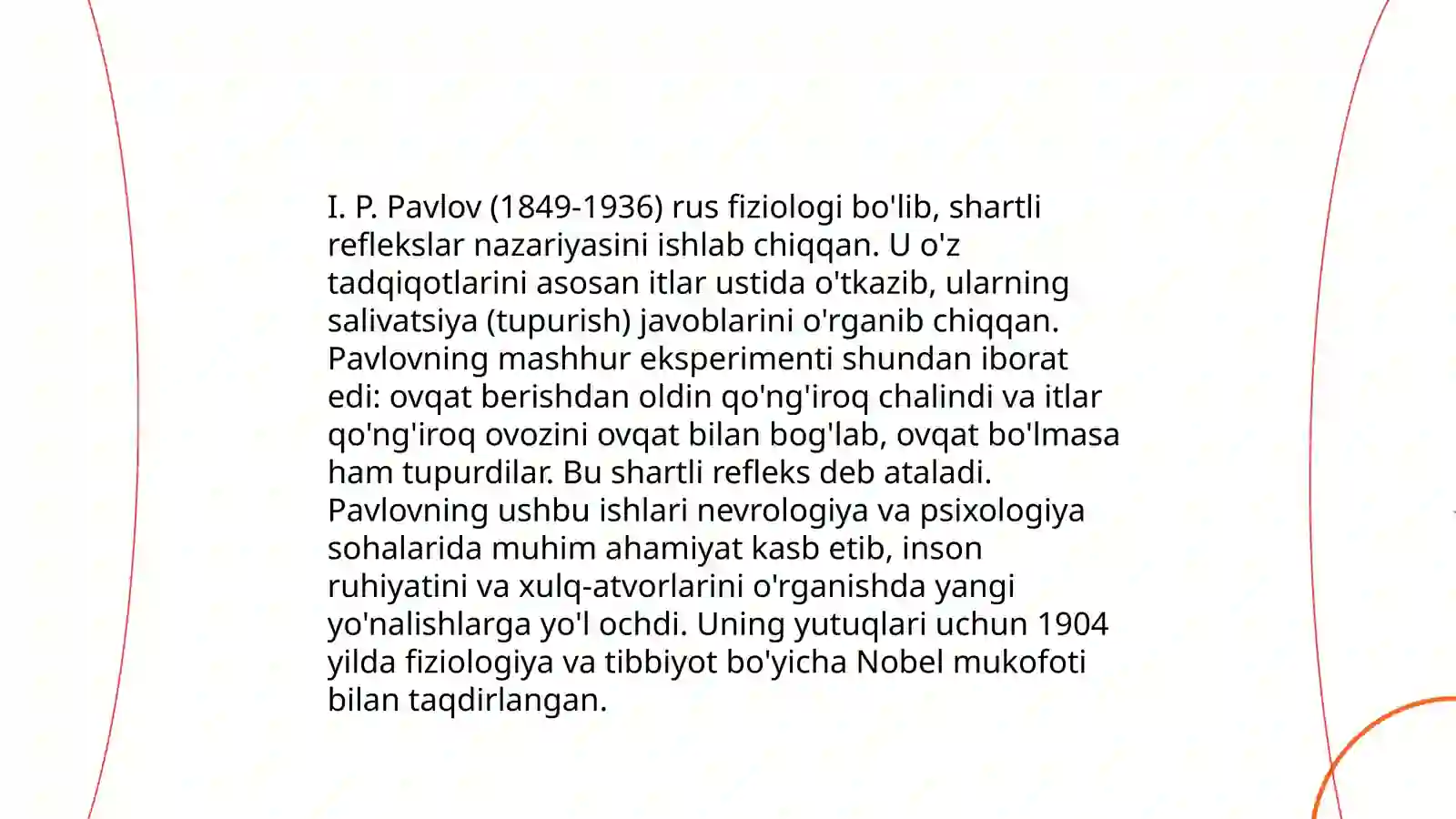 I. P. Pavlov (1849-1936) rus fiziologi bo'lib, shartli reflekslar nazariyasini ishlab chiqqan. U o'z tadqiqotlarini asosan itlar ustida o'tkazib, ularning salivatsiya (tupurish) javoblarini o'rganib chiqqan. Pavlovning mashhur eksperimenti shundan iborat edi: ovqat berishdan oldin qo'ng'iroq chalindi va itlar qo'ng'iroq ovozini ovqat bilan bog'lab, ovqat bo'lmasa ham tupurdilar. Bu shartli refleks deb ataladi. Pavlovning ushbu ishlari nevrologiya va psixologiya sohalarida muhim ahamiyat kasb etib, inson ruhiyatini va xulq-atvorlarini o'rganishda yangi yo'nalishlarga yo'l ochdi. Uning yutuqlari uchun 1904 yilda fiziologiya va tibbiyot bo'yicha Nobel mukofoti bilan taqdirlangan.